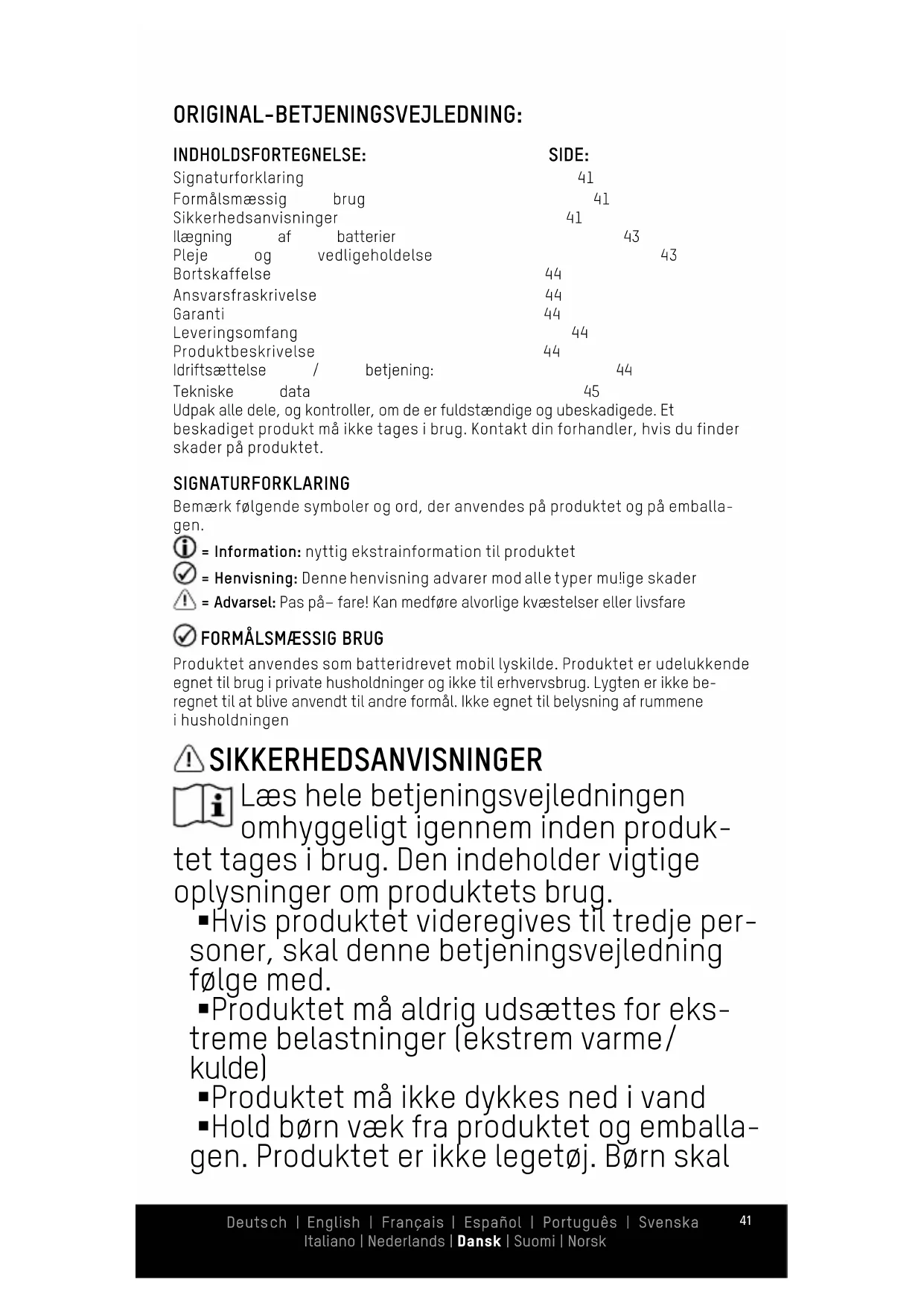 ORIGINAL-BETJENINGSVEJLEDNING:

| INDHOLDSFORTEGNELSE: | SIDE: |
|---|---|
| Signaturforklaring | 41 |
| Formålsmæssig brug | 41 |
| Sikkerhedsanvisninger | 41 |
| Ilægning af batterier | 43 |
| Pleje og vedligeholdelse | 43 |
| Bortskaffelse | 44 |
| Ansvarsfraskrivelse | 44 |
| Garanti | 44 |
| Leveringsomfang | 44 |
| Produktbeskrivelse | 44 |
| Idriftsættelse / betjening: | 44 |
| Tekniske data | 45 |

Udpak alle dele, og kontroller, om de er fuldstændige og ubeskadigede. Et beskadiget produkt må ikke tages i brug. Kontakt din forhandler, hvis du finder skader på produktet.

SIGNATURFORKLARING
Bemærk følgende symboler og ord, der anvendes på produktet og på emballagen.
= Information: nyttig ekstrainformation til produktet
= Henvisning: Denne henvisning advarer mod alle typer mu!ige skader
= Advarsel: Pas på– fare! Kan medføre alvorlige kvæstelser eller livsfare

FORMÅLSMÆSSIG BRUG
Produktet anvendes som batteridrevet mobil lyskilde. Produktet er udelukkende egnet til brug i private husholdninger og ikke til erhvervsbrug. Lygten er ikke beregnet til at blive anvendt til andre formål. Ikke egnet til belysning af rummene i husholdningen

SIKKERHEDSANVISNINGER
Læs hele betjeningsvejledningen omhyggeligt igennem inden produktet tages i brug. Den indeholder vigtige oplysninger om produktets brug.
▪Hvis produktet videregives til tredje personer, skal denne betjeningsvejledning følge med.
▪Produktet må aldrig udsættes for ekstreme belastninger (ekstrem varme/ kulde)
▪Produktet må ikke dykkes ned i vand
▪Hold børn væk fra produktet og emballagen. Produktet er ikke legetøj. Børn skal

Deutsch | English | Français | Español | Português | Svenska
Italiano | Nederlands | Dansk | Suomi | Norsk
41